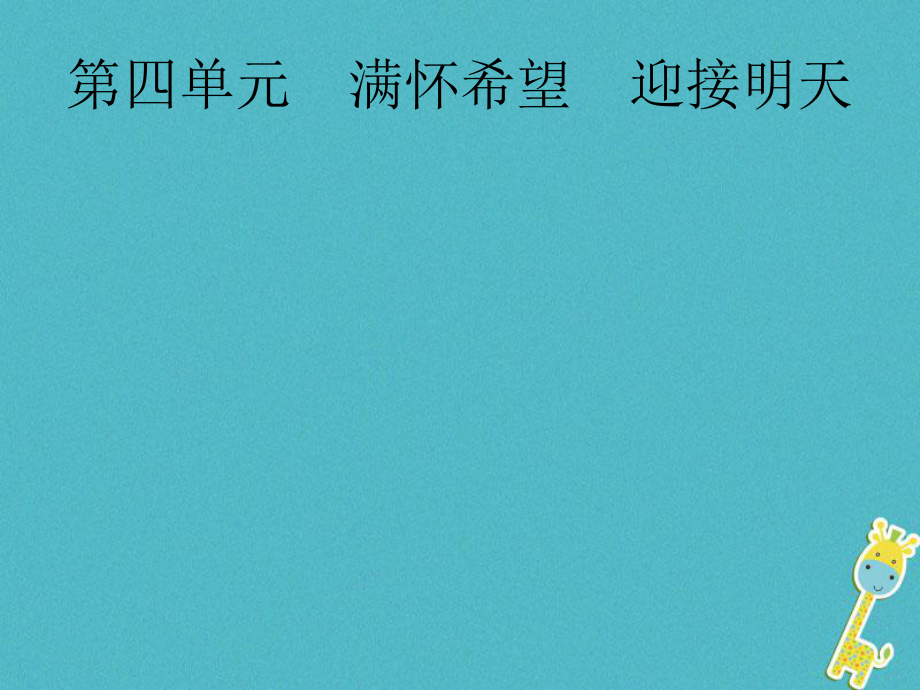 第四单元　满怀希望　迎接明天